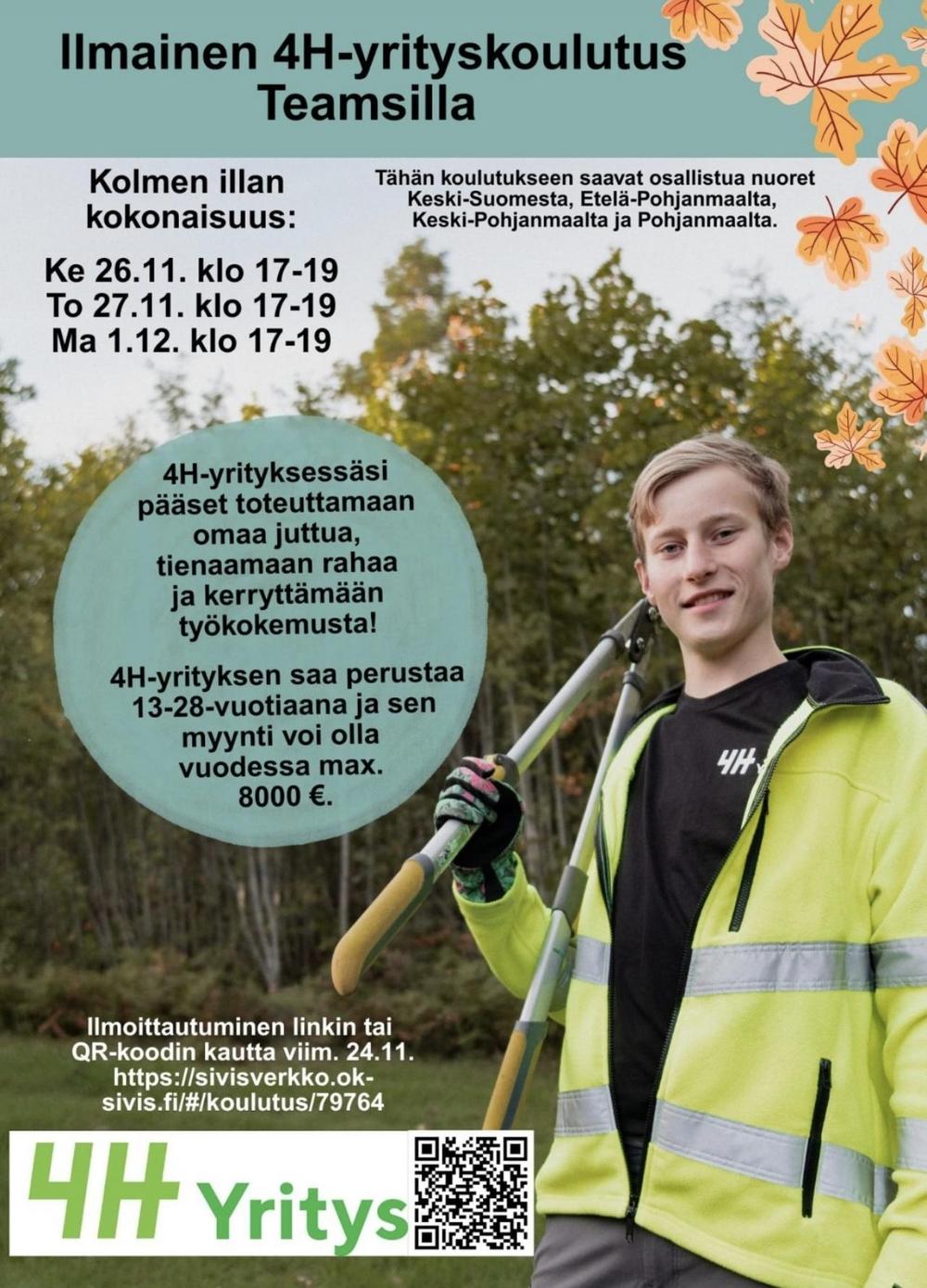 Ilmainen 4H-yrityskoulutus Teamsilla

Kolmen illan kokonaisuus:

Ke 26.11. klo 17-19
To 27.11. klo 17-19
Ma 1.12. klo 17-19

Tähän koulutukseen saavat osallistua nuoret Keski-Suomesta, Etelä-Pohjanmaalta, Keski-Pohjanmaalta ja Pohjanmaalta.

4H-yrityksessäsi pääset toteuttamaan omaa juttua, tienaamaan rahaa ja kerryttämään työkokemusta!

4H-yrityksen saa perustaa 13-28-vuotiaana ja sen myynti voi olla vuodessa max. 8000 €.

4H

Ilmoittautuminen linkin tai QR-koodin kautta viim. 24.11. https://sivisverkko.ok-sivis.fi/#/koulutus/79764

4H Yritys